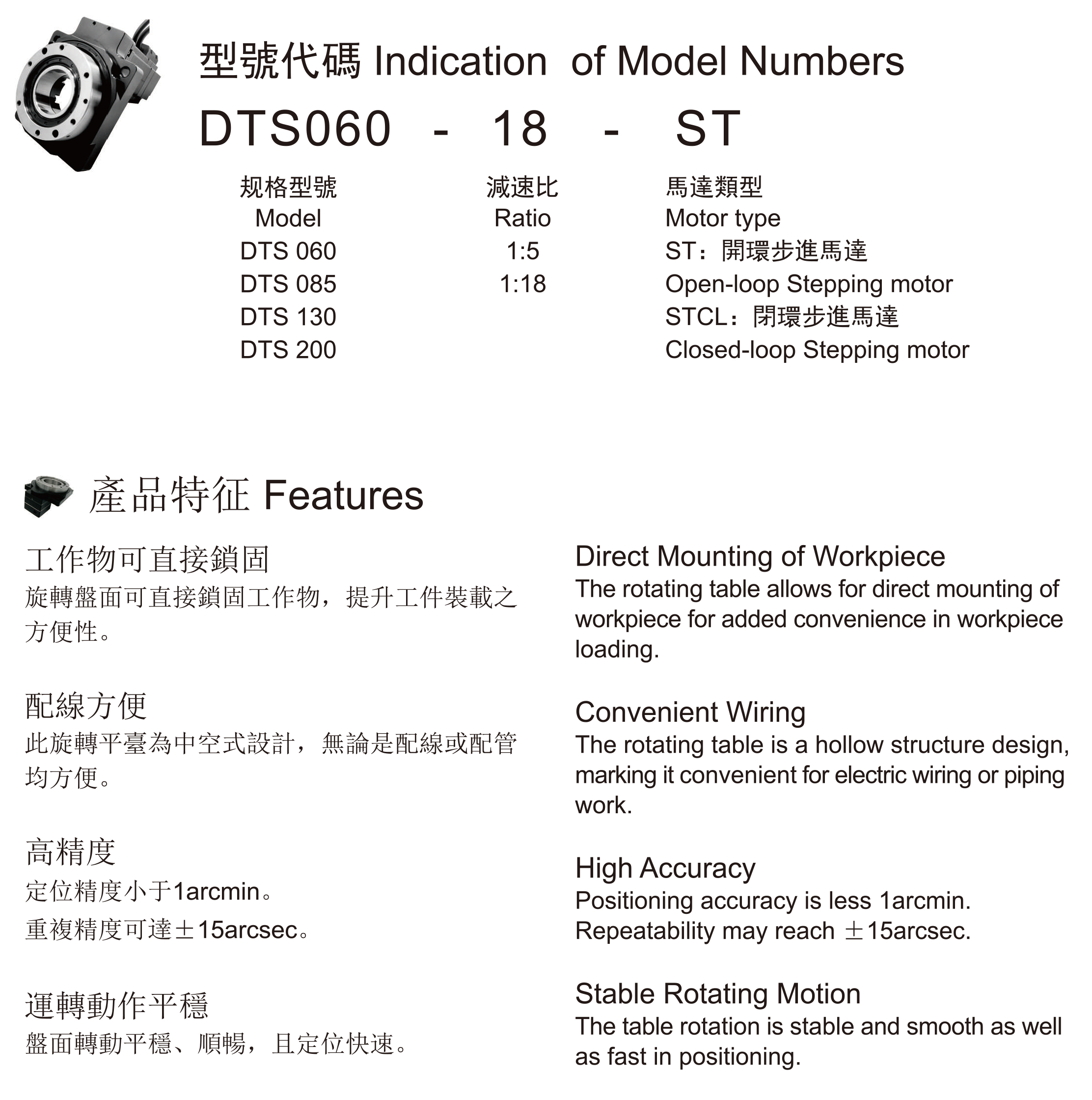 型號代碼 Indication of Model Numbers

DTS060 - 18 - ST

规格型號
Model
DTS 060
DTS 085
DTS 130
DTS 200

減速比
Ratio
1:5
1:18

馬達類型
Motor type
ST：開環步進馬達
Open-loop Stepping motor
STCL：閉環步進馬達
Closed-loop Stepping motor

產品特征 Features

工作物可直接鎖固
旋轉盤面可直接鎖固工作物，提升工件裝載之方便性。

配線方便
此旋轉平臺為中空式設計，無論是配線或配管均方便。

高精度
定位精度小于1arcmin。
重複精度可達±15arcsec。

運轉動作平穩
盤面轉動平穩、順暢，且定位快速。

Direct Mounting of Workpiece
The rotating table allows for direct mounting of workpiece for added convenience in workpiece loading.

Convenient Wiring
The rotating table is a hollow structure design, marking it convenient for electric wiring or piping work.

High Accuracy
Positioning accuracy is less 1arcmin.
Repeatability may reach ±15arcsec.

Stable Rotating Motion
The table rotation is stable and smooth as well as fast in positioning.